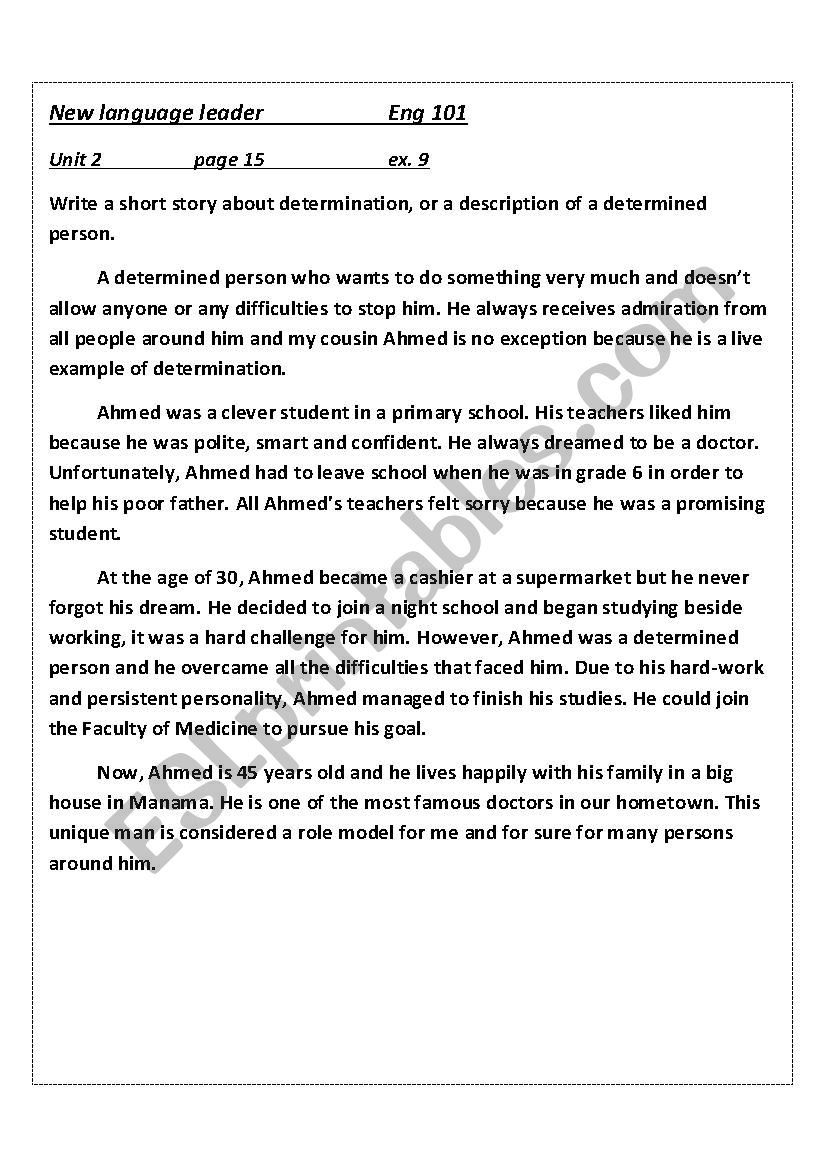 New language leader Eng 101

Unit 2 page 15 ex. 9

Write a short story about determination, or a description of a determined person.

A determined person who wants to do something very much and doesn't allow anyone or any difficulties to stop him. He always receives admiration from all people around him and my cousin Ahmed is no exception because he is a live example of determination.

Ahmed was a clever student in a primary school. His teachers liked him because he was polite, smart and confident. He always dreamed to be a doctor. Unfortunately, Ahmed had to leave school when he was in grade 6 in order to help his poor father. All Ahmed's teachers felt sorry because he was a promising student.

At the age of 30, Ahmed became a cashier at a supermarket but he never forgot his dream. He decided to join a night school and began studying beside working, it was a hard challenge for him. However, Ahmed was a determined person and he overcame all the difficulties that faced him. Due to his hard-work and persistent personality, Ahmed managed to finish his studies. He could join the Faculty of Medicine to pursue his goal.

Now, Ahmed is 45 years old and he lives happily with his family in a big house in Manama. He is one of the most famous doctors in our hometown. This unique man is considered a role model for me and for sure for many persons around him.

ESLprintables.com